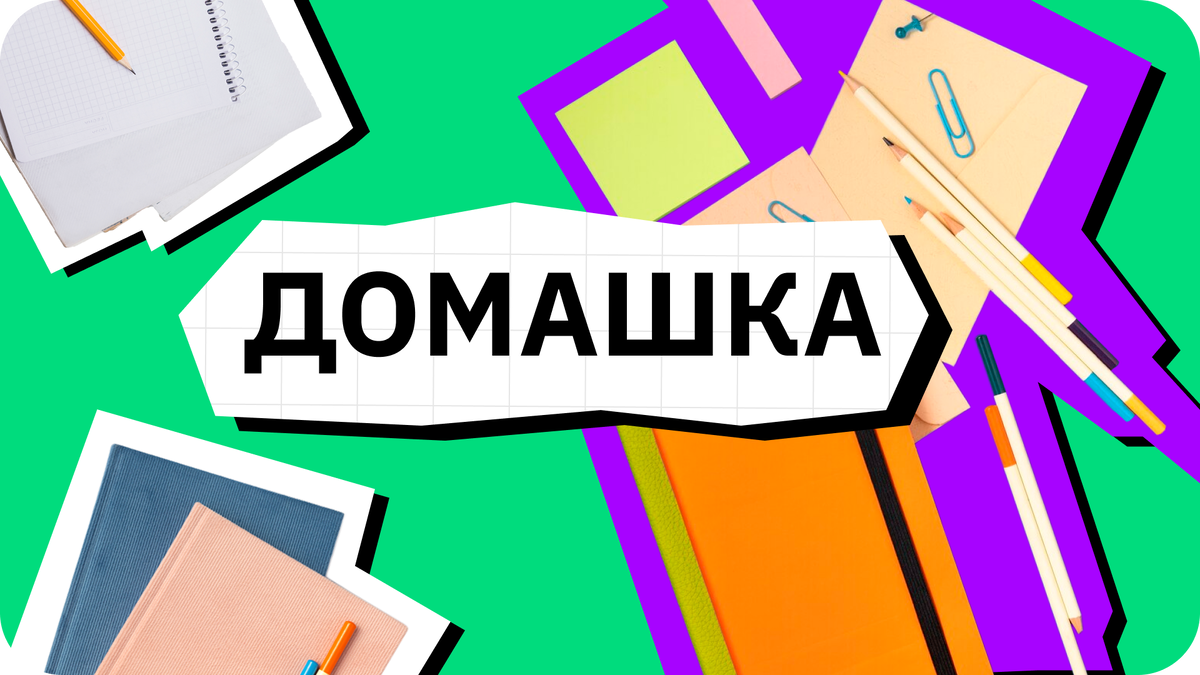 ДОМАШКА